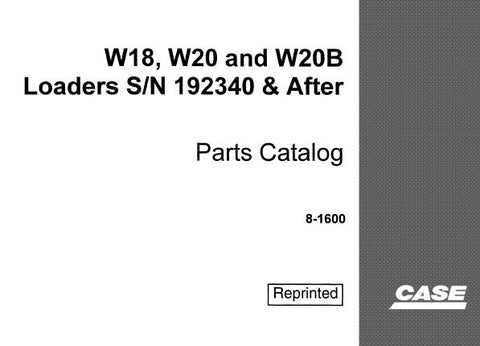 W18, W20 and W20B Loaders S/N 192340 & After

Parts Catalog

8-1600

Reprinted

CASE